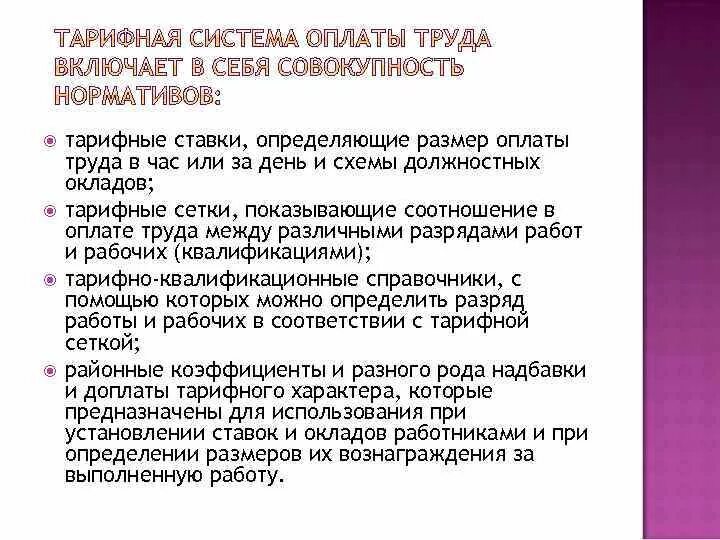 ТАРИФНАЯ СИСТЕМА ОПЛАТЫ ТРУДА ВКЛЮЧАЕТ В СЕБЯ СОВОКУПНОСТЬ НОРМАТИВОВ:

тарифные ставки, определяющие размер оплаты труда в час или за день и схемы должностных окладов;

тарифные сетки, показывающие соотношение в оплате труда между различными разрядами работ и рабочих (квалификациями);

тарифно-квалификационные справочники, с помощью которых можно определить разряд работы и рабочих в соответствии с тарифной сеткой;

районные коэффициенты и разного рода надбавки и доплаты тарифного характера, которые предназначены для использования при установлении ставок и окладов работниками и при определении размеров их вознаграждения за выполненную работу.